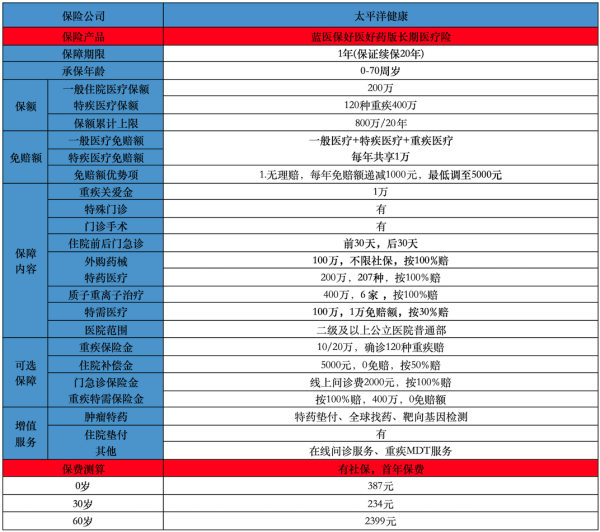 | 保险公司 | | 太平洋健康 |
|---|---|---|
| 保险产品 | | 蓝医保好医好药版长期医疗险 |
| 保障期限 | | 1年(保证续保20年) |
| 承保年龄 | | 0-70周岁 |
| 保额 | 一般住院医疗保额 | 200万 |
| | 特疾医疗保额 | 120种重疾400万 |
| | 保额累计上限 | 800万/20年 |
| 免赔额 | 一般医疗免赔额 | 一般医疗+特疾医疗+重疾医疗 |
| | 特疾医疗免赔额 | 每年共享1万 |
| | 免赔额优势项 | 1.无理赔，每年免赔额递减1000元，最低调至5000元 |
| 保障内容 | 重疾关爱金 | 1万 |
| | 特殊门诊 | 有 |
| | 门诊手术 | 有 |
| | 住院前后门急诊 | 前30天，后30天 |
| | 外购药械 | 100万，不限社保，按100%赔 |
| | 特药医疗 | 200万，207种，按100%赔 |
| | 质子重离子治疗 | 400万，6家，按100%赔 |
| | 特需医疗 | 100万，1万免赔额，按30%赔 |
| | 医院范围 | 二级及以上公立医院普通部 |
| 可选保障 | 重疾保险金 | 10/20万，确诊120种重疾赔 |
| | 住院补偿金 | 5000元，0免赔，按50%赔 |
| | 门急诊保险金 | 线上问诊费2000元，按100%赔 |
| | 重疾特需保险金 | 按100%赔，400万，0免赔额 |
| 增值服务 | 肿瘤特药 | 特药垫付、全球找药、靶向基因检测 |
| | 住院垫付 | 有 |
| | 其他 | 在线问诊服务、重疾MDT服务 |
| 保费测算 | | 有社保，首年保费 |
| 0岁 | | 387元 |
| 30岁 | | 234元 |
| 60岁 | | 2399元 |